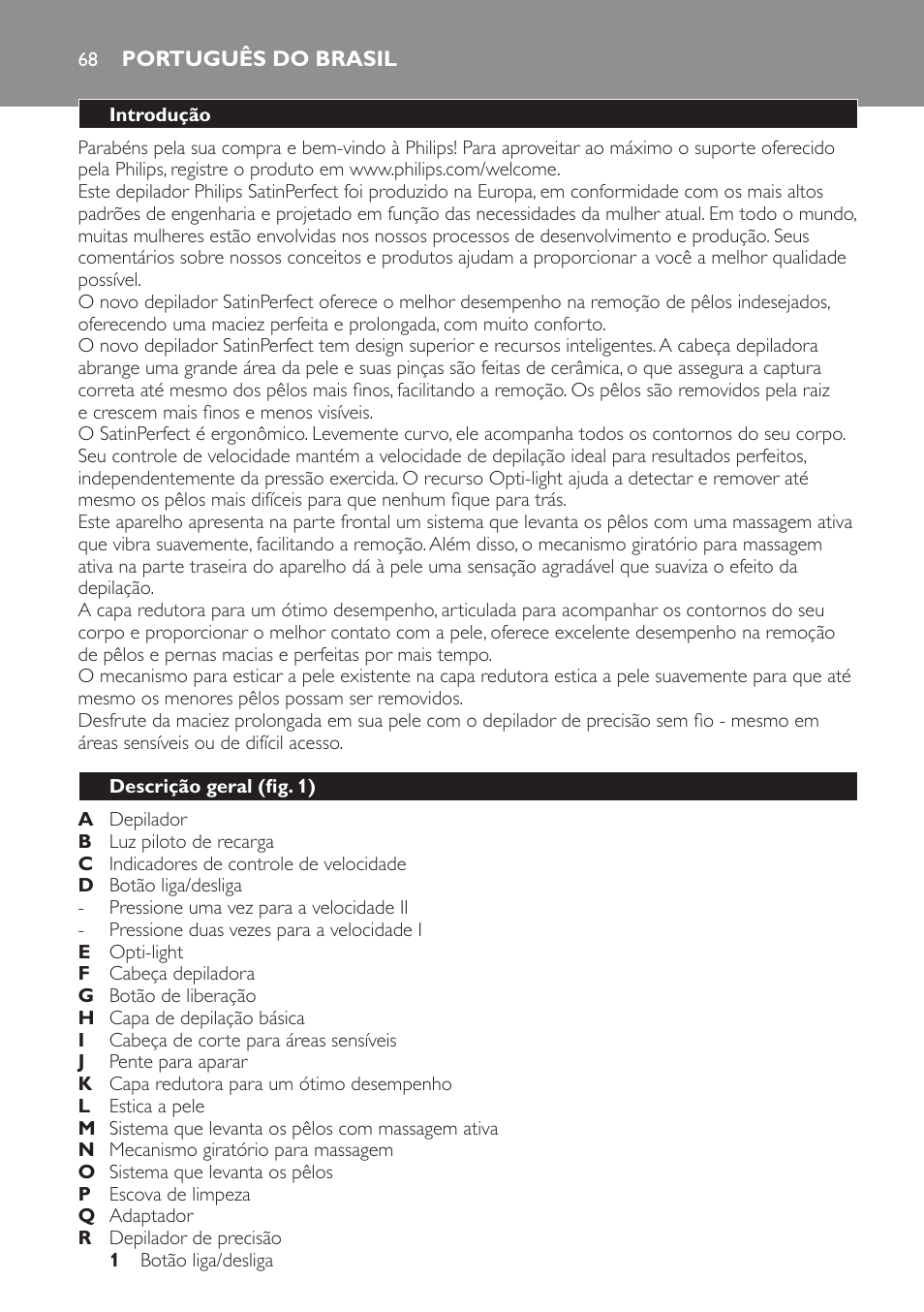 68 PORTUGUÊS DO BRASIL

Introdução

Parabéns pela sua compra e bem-vindo à Philips! Para aproveitar ao máximo o suporte oferecido pela Philips, registre o produto em www.philips.com/welcome.
Este depilador Philips SatinPerfect foi produzido na Europa, em conformidade com os mais altos padrões de engenharia e projetado em função das necessidades da mulher atual. Em todo o mundo, muitas mulheres estão envolvidas nos nossos processos de desenvolvimento e produção. Seus comentários sobre nossos conceitos e produtos ajudam a proporcionar a você a melhor qualidade possível.
O novo depilador SatinPerfect oferece o melhor desempenho na remoção de pêlos indesejados, oferecendo uma maciez perfeita e prolongada, com muito conforto.
O novo depilador SatinPerfect tem design superior e recursos inteligentes. A cabeça depiladora abrange uma grande área da pele e suas pinças são feitas de cerâmica, o que assegura a captura correta até mesmo dos pêlos mais finos, facilitando a remoção. Os pêlos são removidos pela raiz e crescem mais finos e menos visíveis.
O SatinPerfect é ergonômico. Levemente curvo, ele acompanha todos os contornos do seu corpo. Seu controle de velocidade mantém a velocidade de depilação ideal para resultados perfeitos, independentemente da pressão exercida. O recurso Opti-light ajuda a detectar e remover até mesmo os pêlos mais difíceis para que nenhum fique para trás.
Este aparelho apresenta na parte frontal um sistema que levanta os pêlos com uma massagem ativa que vibra suavemente, facilitando a remoção. Além disso, o mecanismo giratório para massagem ativa na parte traseira do aparelho dá à pele uma sensação agradável que suaviza o efeito da depilação.
A capa redutora para um ótimo desempenho, articulada para acompanhar os contornos do seu corpo e proporcionar o melhor contato com a pele, oferece excelente desempenho na remoção de pêlos e pernas macias e perfeitas por mais tempo.
O mecanismo para esticar a pele existente na capa redutora estica a pele suavemente para que até mesmo os menores pêlos possam ser removidos.
Desfrute da maciez prolongada em sua pele com o depilador de precisão sem fio - mesmo em áreas sensíveis ou de difícil acesso.

Descrição geral (fig. 1)

A Depilador
B Luz piloto de recarga
C Indicadores de controle de velocidade
D Botão liga/desliga
- Pressione uma vez para a velocidade II
- Pressione duas vezes para a velocidade I
E Opti-light
F Cabeça depiladora
G Botão de liberação
H Capa de depilação básica
I Cabeça de corte para áreas sensíveis
J Pente para aparar
K Capa redutora para um ótimo desempenho
L Estica a pele
M Sistema que levanta os pêlos com massagem ativa
N Mecanismo giratório para massagem
O Sistema que levanta os pêlos
P Escova de limpeza
Q Adaptador
R Depilador de precisão
1 Botão liga/desliga